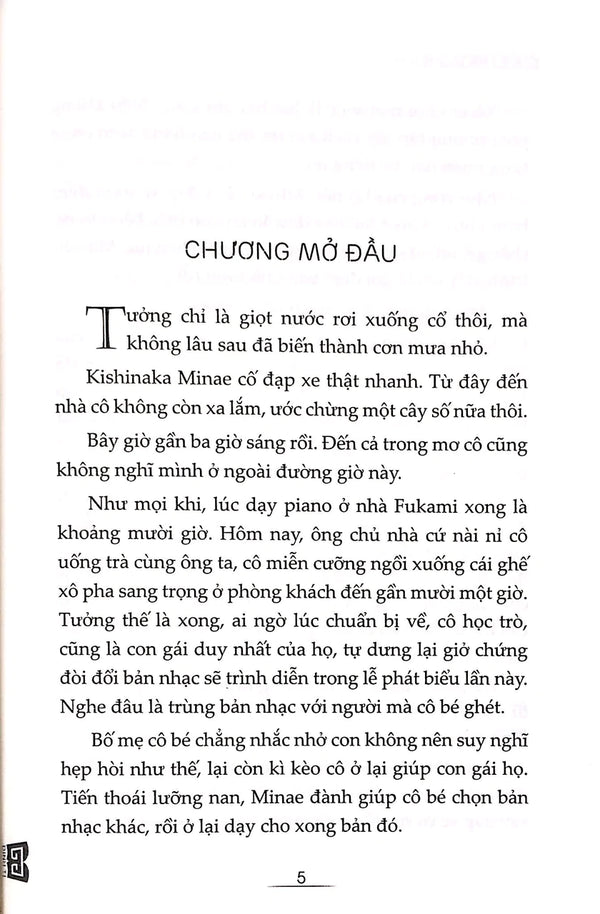 CHƯƠNG MỞ ĐẦU

Tưởng chỉ là giọt nước rơi xuống cổ thôi, mà không lâu sau đã biến thành cơn mưa nhỏ.

Kishinaka Minae cố đạp xe thật nhanh. Từ đây đến nhà cô không còn xa lắm, ước chừng một cây số nữa thôi.

Bây giờ gần ba giờ sáng rồi. Đến cả trong mơ cô cũng không nghĩ mình ở ngoài đường giờ này.

Như mọi khi, lúc dạy piano ở nhà Fukami xong là khoảng mười giờ. Hôm nay, ông chủ nhà cứ nài nỉ cô uống trà cùng ông ta, cô miễn cưỡng ngồi xuống cái ghế xô pha sang trọng ở phòng khách đến gần mười một giờ. Tưởng thế là xong, ai ngờ lúc chuẩn bị về, cô học trò, cũng là con gái duy nhất của họ, tự dưng lại giở chứng đòi đổi bản nhạc sẽ trình diễn trong lễ phát biểu lần này. Nghe đâu là trùng bản nhạc với người mà cô bé ghét.

Bố mẹ cô bé chẳng nhắc nhở con không nên suy nghĩ hẹp hòi như thế, lại còn kì kèo cô ở lại giúp con gái họ. Tiến thoái lưỡng nan, Minae đành giúp cô bé chọn bản nhạc khác, rồi ở lại dạy cho xong bản đó.

5